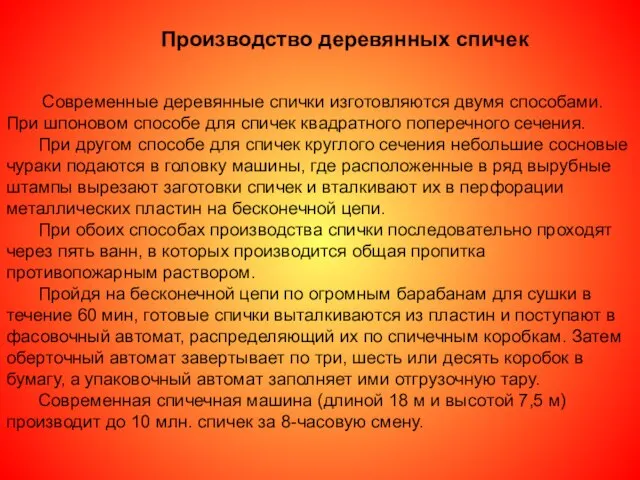 Производство деревянных спичек

Современные деревянные спички изготовляются двумя способами. При шпоновом способе для спичек квадратного поперечного сечения.

При другом способе для спичек круглого сечения небольшие сосновые чураки подаются в головку машины, где расположенные в ряд вырубные штампы вырезают заготовки спичек и вталкивают их в перфорации металлических пластин на бесконечной цепи.

При обоих способах производства спички последовательно проходят через пять ванн, в которых производится общая пропитка противопожарным раствором.

Пройдя на бесконечной цепи по огромным барабанам для сушки в течение 60 мин, готовые спички выталкиваются из пластин и поступают в фасовочный автомат, распределяющий их по спичечным коробкам. Затем оберточный автомат завертывает по три, шесть или десять коробок в бумагу, а упаковочный автомат заполняет ими отгрузочную тару.

Современная спичечная машина (длиной 18 м и высотой 7,5 м) производит до 10 млн. спичек за 8-часовую смену.